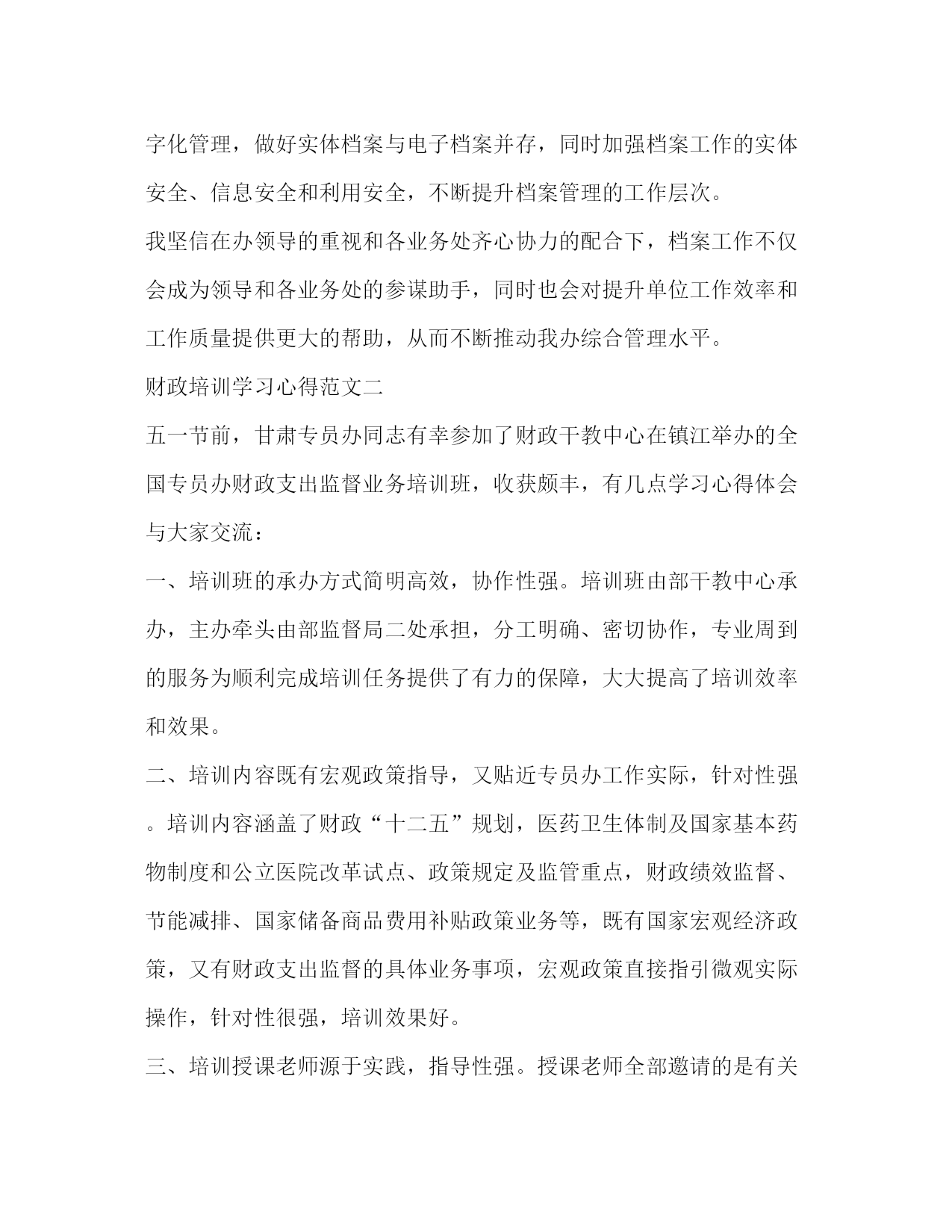 字化管理，做好实体档案与电子档案并存，同时加强档案工作的实体安全、信息安全和利用安全，不断提升档案管理的工作层次。

我坚信在办领导的重视和各业务处齐心协力的配合下，档案工作不仅会成为领导和各业务处的参谋助手，同时也会对提升单位工作效率和工作质量提供更大的帮助，从而不断推动我办综合管理水平。

财政培训学习心得范文二

五一节前，甘肃专员办同志有幸参加了财政干教中心在镇江举办的全国专员办财政支出监督业务培训班，收获颇丰，有几点学习心得体会与大家交流：

一、培训班的承办方式简明高效，协作性强。培训班由部干教中心承办，主办牵头由部监督局二处承担，分工明确、密切协作，专业周到的服务为顺利完成培训任务提供了有力的保障，大大提高了培训效率和效果。

二、培训内容既有宏观政策指导，又贴近专员办工作实际，针对性强。培训内容涵盖了财政“十二五”规划，医药卫生体制及国家基本药物制度和公立医院改革试点、政策规定及监管重点，财政绩效监督、节能减排、国家储备商品费用补贴政策业务等，既有国家宏观经济政策，又有财政支出监督的具体业务事项，宏观政策直接指引微观实际操作，针对性很强，培训效果好。

三、培训授课老师源于实践，指导性强。授课老师全部邀请的是有关